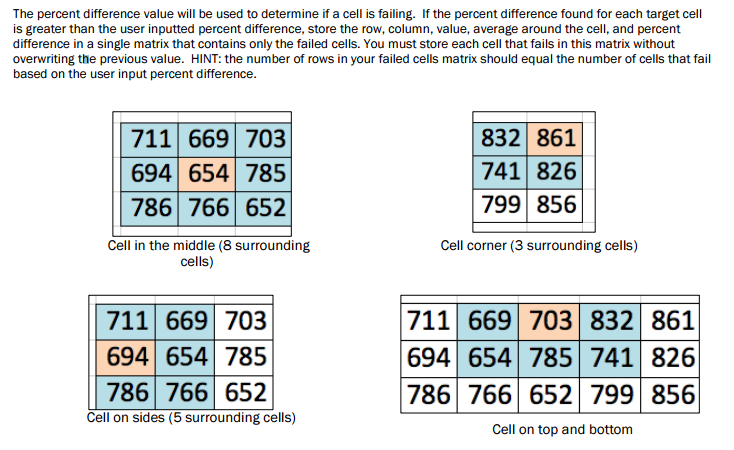 The percent difference value will be used to determine if a cell is failing. If the percent difference found for each target cell is greater than the user inputted percent difference, store the row, column, value, average around the cell, and percent difference in a single matrix that contains only the failed cells. You must store each cell that fails in this matrix without overwriting the previous value. HINT: the number of rows in your failed cells matrix should equal the number of cells that fail based on the user input percent difference.

| 711 | 669 | 703 |
|---|---|---|
| 694 | 654 | 785 |
| 786 | 766 | 652 |

Cell in the middle (8 surrounding cells)

| 832 | 861 |
|---|---|
| 741 | 826 |
| 799 | 856 |

Cell corner (3 surrounding cells)

| 711 | 669 | 703 |
|---|---|---|
| 694 | 654 | 785 |
| 786 | 766 | 652 |

Cell on sides (5 surrounding cells)

| 711 | 669 | 703 | 832 | 861 |
|---|---|---|---|---|
| 694 | 654 | 785 | 741 | 826 |
| 786 | 766 | 652 | 799 | 856 |

Cell on top and bottom